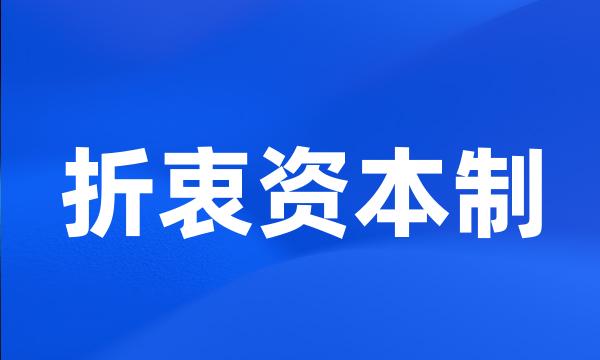 折衷资本制